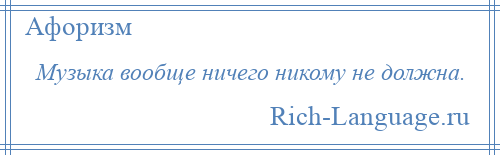 Афоризм

Музыка вообще ничего никому не должна.

Rich-Language.ru